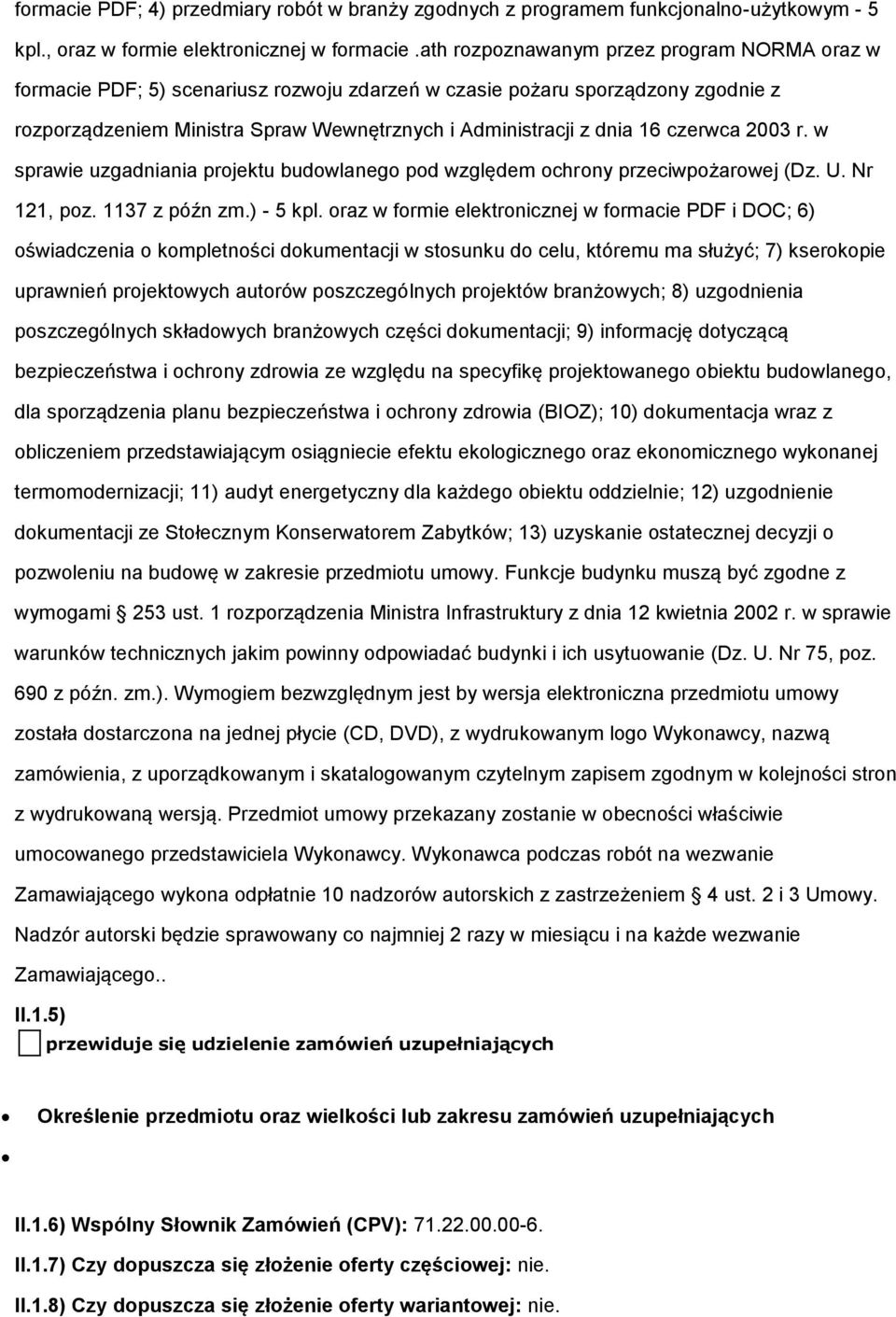 formacie PDF; 4) przedmiary robót w branży zgodnych z programem funkcjonalno-użytkowym - 5 kpl., oraz w formie elektronicznej w formacie .ath rozpoznawanym przez program NORMA oraz w formacie PDF; 5) scenariusz rozwoju zdarzeń w czasie pożaru sporządzony zgodnie z rozporządzeniem Ministra Spraw Wewnętrznych i Administracji z dnia 16 czerwca 2003 r. w sprawie uzgadniania projektu budowlanego pod względem ochrony przeciwpożarowej (Dz. U. Nr 121, poz. 1137 z późn zm.) - 5 kpl. oraz w formie elektronicznej w formacie PDF i DOC; 6) oświadczenia o kompletności dokumentacji w stosunku do celu, któremu ma służyć; 7) kserokopie uprawnień projektowych autorów poszczególnych projektów branżowych; 8) uzgodnienia poszczególnych składowych branżowych części dokumentacji; 9) informację dotyczącą bezpieczeństwa i ochrony zdrowia ze względu na specyfikę projektowanego obiektu budowlanego, dla sporządzenia planu bezpieczeństwa i ochrony zdrowia (BIOZ); 10) dokumentacja wraz z obliczeniem przedstawiającym osiągniecie efektu ekologicznego oraz ekonomicznego wykonanej termomodernizacji; 11) audyt energetyczny dla każdego obiektu oddzielnie; 12) uzgodnienie dokumentacji ze Stołecznym Konserwatorem Zabytków; 13) uzyskanie ostatecznej decyzji o pozwoleniu na budowę w zakresie przedmiotu umowy. Funkcje budynku muszą być zgodne z wymogami § 253 ust. 1 rozporządzenia Ministra Infrastruktury z dnia 12 kwietnia 2002 r. w sprawie warunków technicznych jakim powinny odpowiadać budynki i ich usytuowanie (Dz. U. Nr 75, poz. 690 z późn. zm.). Wymogiem bezwzględnym jest by wersja elektroniczna przedmiotu umowy została dostarczona na jednej płycie (CD, DVD), z wydrukowanym logo Wykonawcy, nazwą zamówienia, z uporządkowanym i skatalogowanym czytelnym zapisem zgodnym w kolejności stron z wydrukowaną wersją. Przedmiot umowy przekazany zostanie w obecności właściwie umocowanego przedstawiciela Wykonawcy. Wykonawca podczas robót na wezwanie Zamawiającego wykona odpłatnie 10 nadzorów autorskich z zastrzeżeniem § 4 ust. 2 i 3 Umowy. Nadzór autorski będzie sprawowany co najmniej 2 razy w miesiącu i na każde wezwanie Zamawiającego..

II.1.5)

przewiduje się udzielenie zamówień uzupełniających

Określenie przedmiotu oraz wielkości lub zakresu zamówień uzupełniających

II.1.6) Wspólny Słownik Zamówień (CPV): 71.22.00.00-6.

II.1.7) Czy dopuszcza się złożenie oferty częściowej: nie.

II.1.8) Czy dopuszcza się złożenie oferty wariantowej: nie.